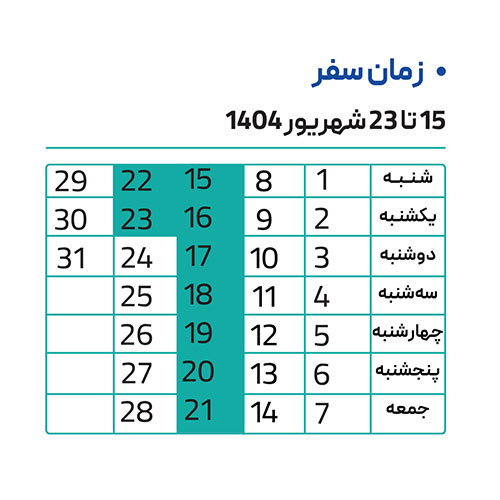 • زمان سفر

15 تا 23 شهریور 1404

| شنبه | 1 | 8 | 15 | 22 | 29 |
|---|---|---|---|---|---|
| یکشنبه | 2 | 9 | 16 | 23 | 30 |
| دوشنبه | 3 | 10 | 17 | 24 | 31 |
| سه‌شنبه | 4 | 11 | 18 | 25 | |
| چهارشنبه | 5 | 12 | 19 | 26 | |
| پنجشنبه | 6 | 13 | 20 | 27 | |
| جمعه | 7 | 14 | 21 | 28 | |